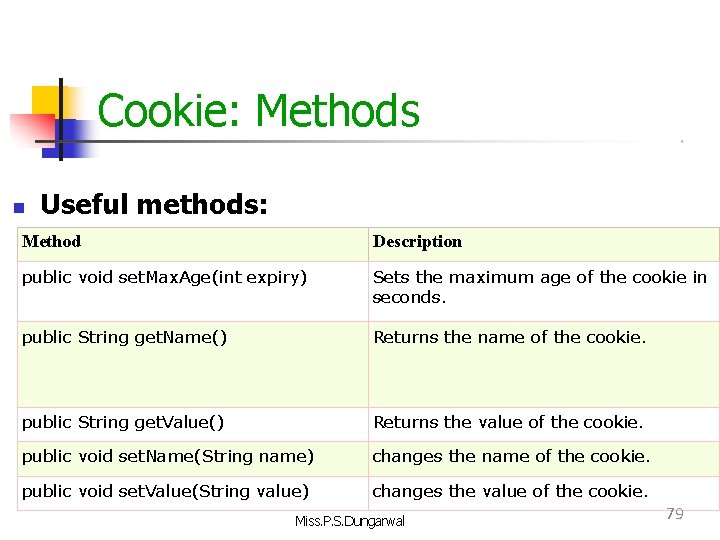 Cookie: Methods

• Useful methods:

| Method | Description |
|---|---|
| public void setMaxAge(int expiry) | Sets the maximum age of the cookie in seconds. |
| public String getName() | Returns the name of the cookie. |
| public String getValue() | Returns the value of the cookie. |
| public void setName(String name) | changes the name of the cookie. |
| public void setValue(String value) | changes the value of the cookie. |

Miss.P.S.Dungarwal

79